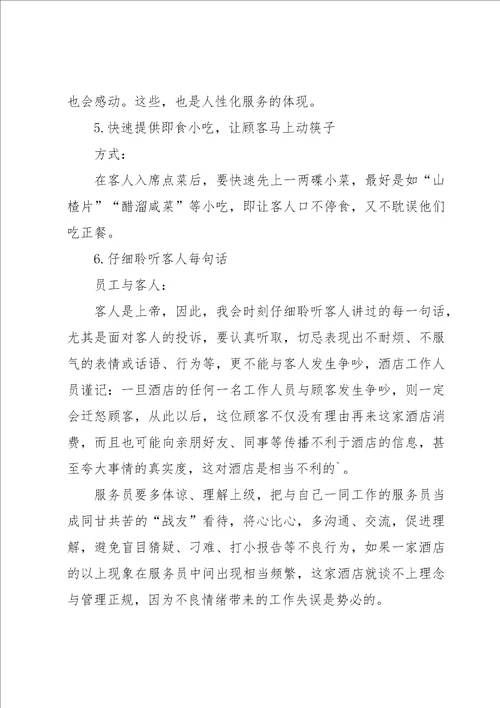 也会感动。这些，也是人性化服务的体现。

5.快速提供即食小吃，让顾客马上动筷子

方式：

在客人入席点菜后，要快速先上一两碟小菜，最好是如“山楂片”“醋溜咸菜”等小吃，即让客人口不停食，又不耽误他们吃正餐。

6.仔细聆听客人每句话

员工与客人：

客人是上帝，因此，我会时刻仔细聆听客人讲过的每一句话，尤其是面对客人的投诉，要认真听取，切忌表现出不耐烦、不服气的表情或话语、行为等，更不能与客人发生争吵，酒店工作人员谨记：一旦酒店的任何一名工作人员与顾客发生争吵，则一定会迁怒顾客，从此以后，这位顾客不仅没有理由再来这家酒店消费，而且也可能向亲朋好友、同事等传播不利于酒店的信息，甚至夸大事情的真实度，这对酒店是相当不利的`。

服务员要多体谅、理解上级，把与自己一同工作的服务员当成同甘共苦的“战友”看待，将心比心，多沟通、交流，促进理解，避免盲目猜疑、刁难、打小报告等不良行为，如果一家酒店的以上现象在服务员中间出现相当频繁，这家酒店就谈不上理念与管理正规，因为不良情绪带来的工作失误是势必的。